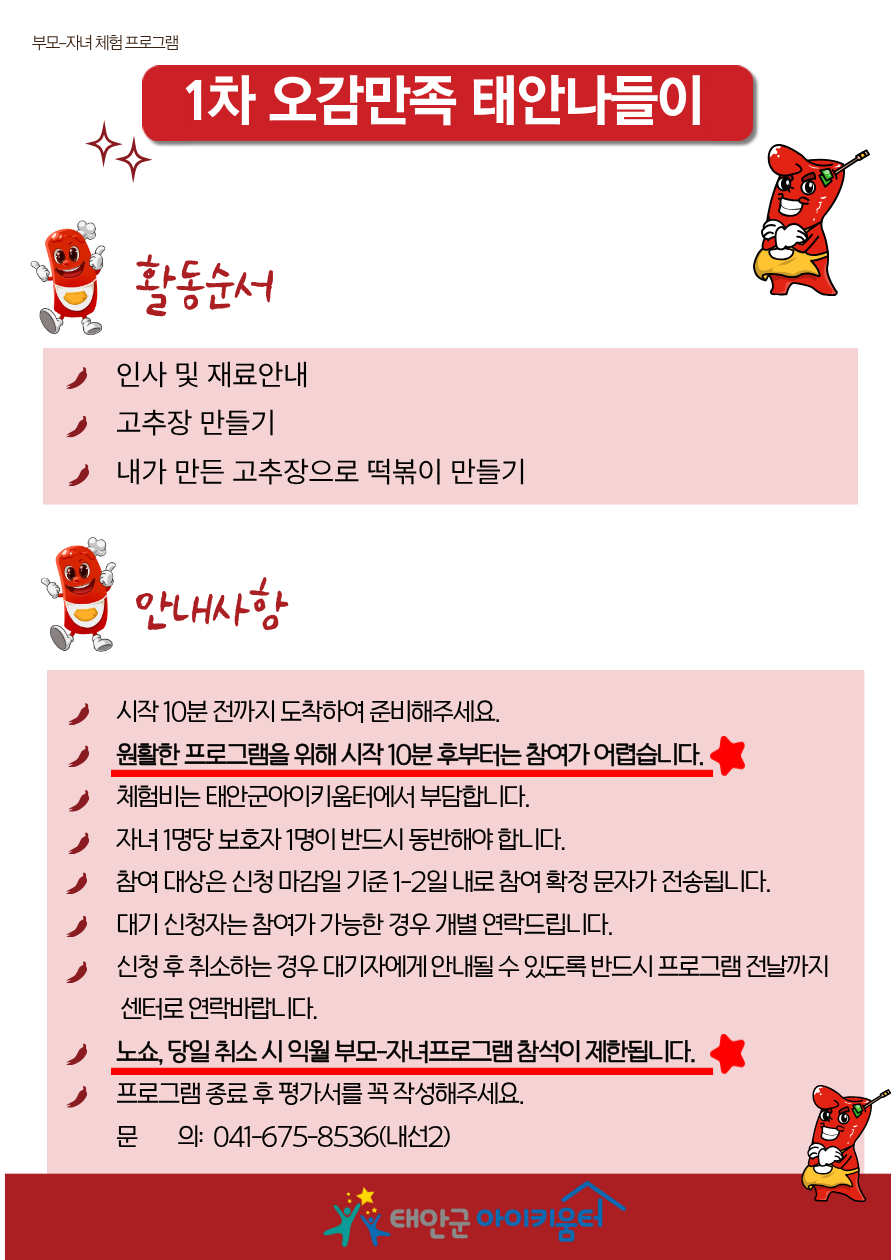 부모-자녀 체험 프로그램

1차 오감만족 태안나들이

활동순서

인사 및 재료안내

고추장 만들기

내가 만든 고추장으로 떡볶이 만들기

안내사항

시작 10분 전까지 도착하여 준비해주세요.

원활한 프로그램을 위해 시작 10분 후부터는 참여가 어렵습니다.

체험비는 태안군아이키움터에서 부담합니다.

자녀 1명당 보호자 1명이 반드시 동반해야 합니다.

참여 대상은 신청 마감일 기준 1-2일 내로 참여 확정 문자가 전송됩니다.

대기 신청자는 참여가 가능한 경우 개별 연락드립니다.

신청 후 취소하는 경우 대기자에게 안내될 수 있도록 반드시 프로그램 전날까지 센터로 연락바랍니다.

노쇼, 당일 취소 시 익월 부모-자녀프로그램 참석이 제한됩니다.

프로그램 종료 후 평가서를 꼭 작성해주세요.

문 의: 041-675-8536(내선2)

태안군 아이키움터